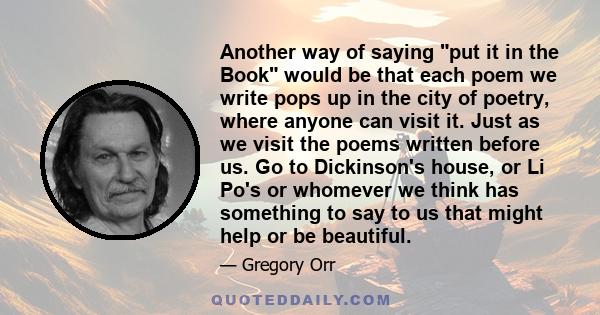 Another way of saying "put it in the Book" would be that each poem we write pops up in the city of poetry, where anyone can visit it. Just as we visit the poems written before us. Go to Dickinson's house, or Li Po's or whomever we think has something to say to us that might help or be beautiful.

— Gregory Orr

QUOTEDDAILY.COM